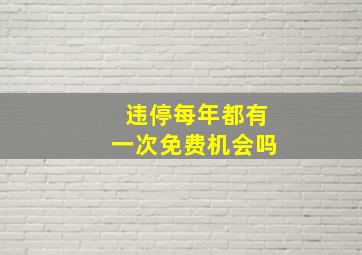 违停每年都有
一次免费机会吗